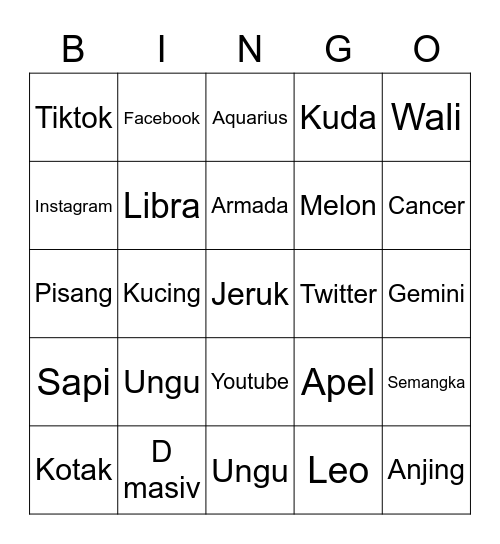 | B | I | N | G | O |
|---|---|---|---|---|
| Tiktok | Facebook | Aquarius | Kuda | Wali |
| Instagram | Libra | Armada | Melon | Cancer |
| Pisang | Kucing | Jeruk | Twitter | Gemini |
| Sapi | Ungu | Youtube | Apel | Semangka |
| Kotak | D masiv | Ungu | Leo | Anjing |